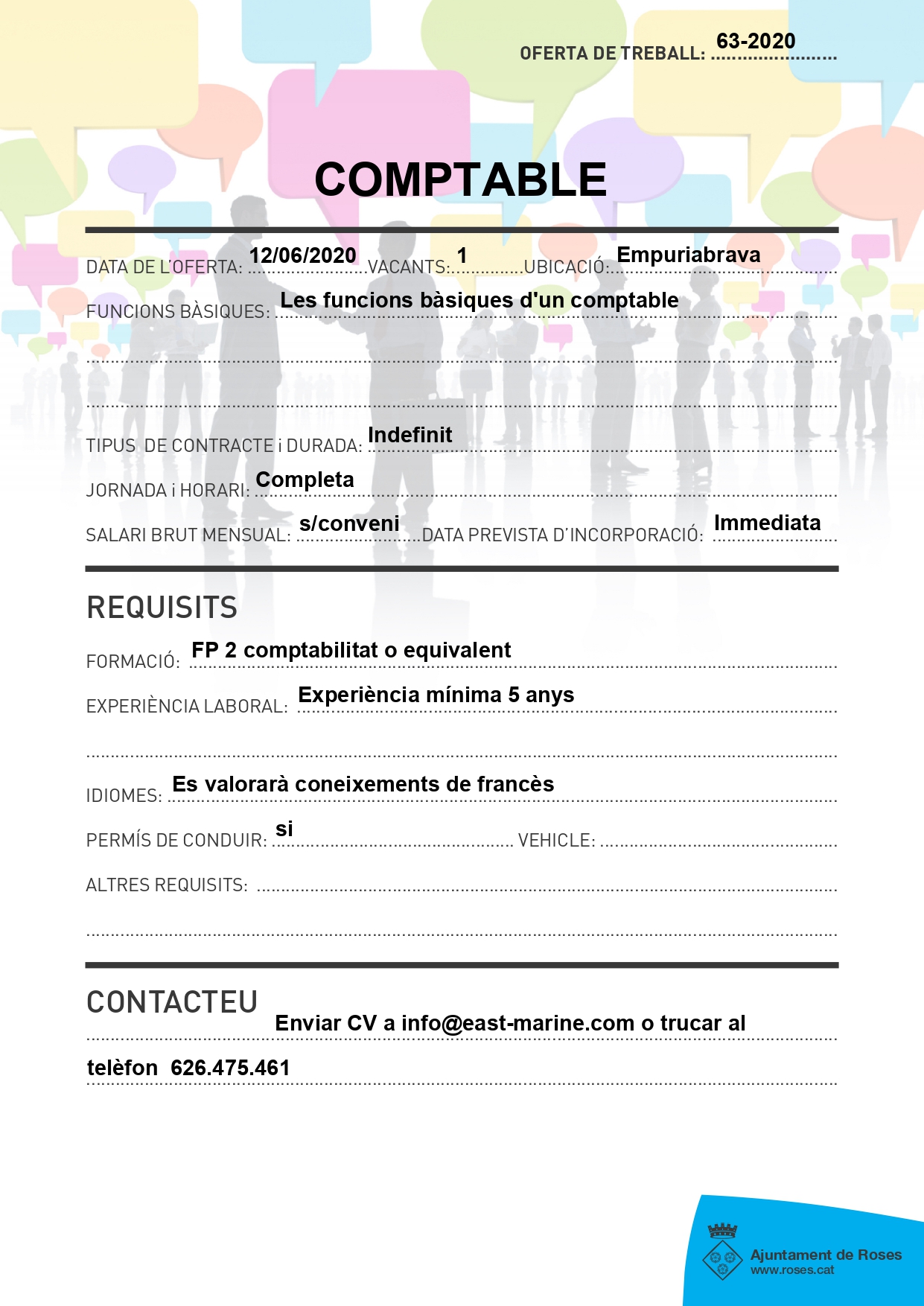 OFERTA DE TREBALL: 63-2020

COMPTABLE

DATA DE L'OFERTA: 12/06/2020 VACANTS: 1 UBICACIÓ: Empuriabrava

FUNCIONS BÀSIQUES: Les funcions bàsiques d'un comptable

TIPUS DE CONTRACTE i DURADA: Indefinit

JORNADA i HORARI: Completa

SALARI BRUT MENSUAL: s/conveni DATA PREVISTA D'INCORPORACIÓ: Immediata

REQUISITS

FORMACIÓ: FP 2 comptabilitat o equivalent

EXPERIÈNCIA LABORAL: Experiència mínima 5 anys

IDIOMES: Es valorarà coneixements de francès

PERMÍS DE CONDUIR: si VEHICLE:

ALTRES REQUISITS:

CONTACTEU

Enviar CV a info@east-marine.com o trucar al telèfon 626.475.461

Ajuntament de Roses
www.roses.cat